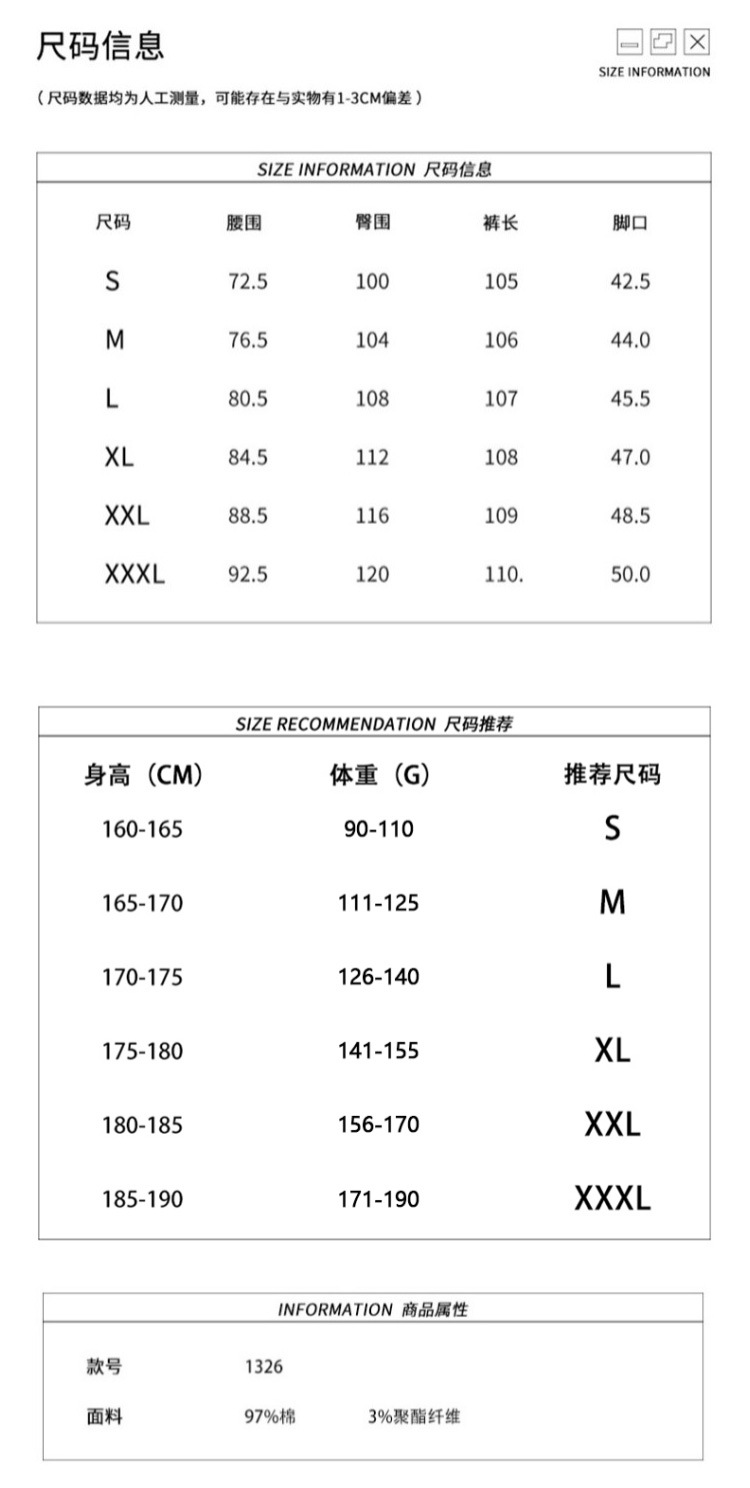 尺码信息

SIZE INFORMATION

（尺码数据均为人工测量，可能存在与实物有1-3CM偏差）

SIZE INFORMATION 尺码信息

| 尺码 | 腰围 | 臀围 | 裤长 | 脚口 |
|---|---|---|---|---|
| S | 72.5 | 100 | 105 | 42.5 |
| M | 76.5 | 104 | 106 | 44.0 |
| L | 80.5 | 108 | 107 | 45.5 |
| XL | 84.5 | 112 | 108 | 47.0 |
| XXL | 88.5 | 116 | 109 | 48.5 |
| XXXL | 92.5 | 120 | 110. | 50.0 |

SIZE RECOMMENDATION 尺码推荐

| 身高（CM） | 体重（G） | 推荐尺码 |
|---|---|---|
| 160-165 | 90-110 | S |
| 165-170 | 111-125 | M |
| 170-175 | 126-140 | L |
| 175-180 | 141-155 | XL |
| 180-185 | 156-170 | XXL |
| 185-190 | 171-190 | XXXL |

INFORMATION 商品属性

| 款号 | 1326 | |
|---|---|---|
| 面料 | 97%棉 | 3%聚酯纤维 |